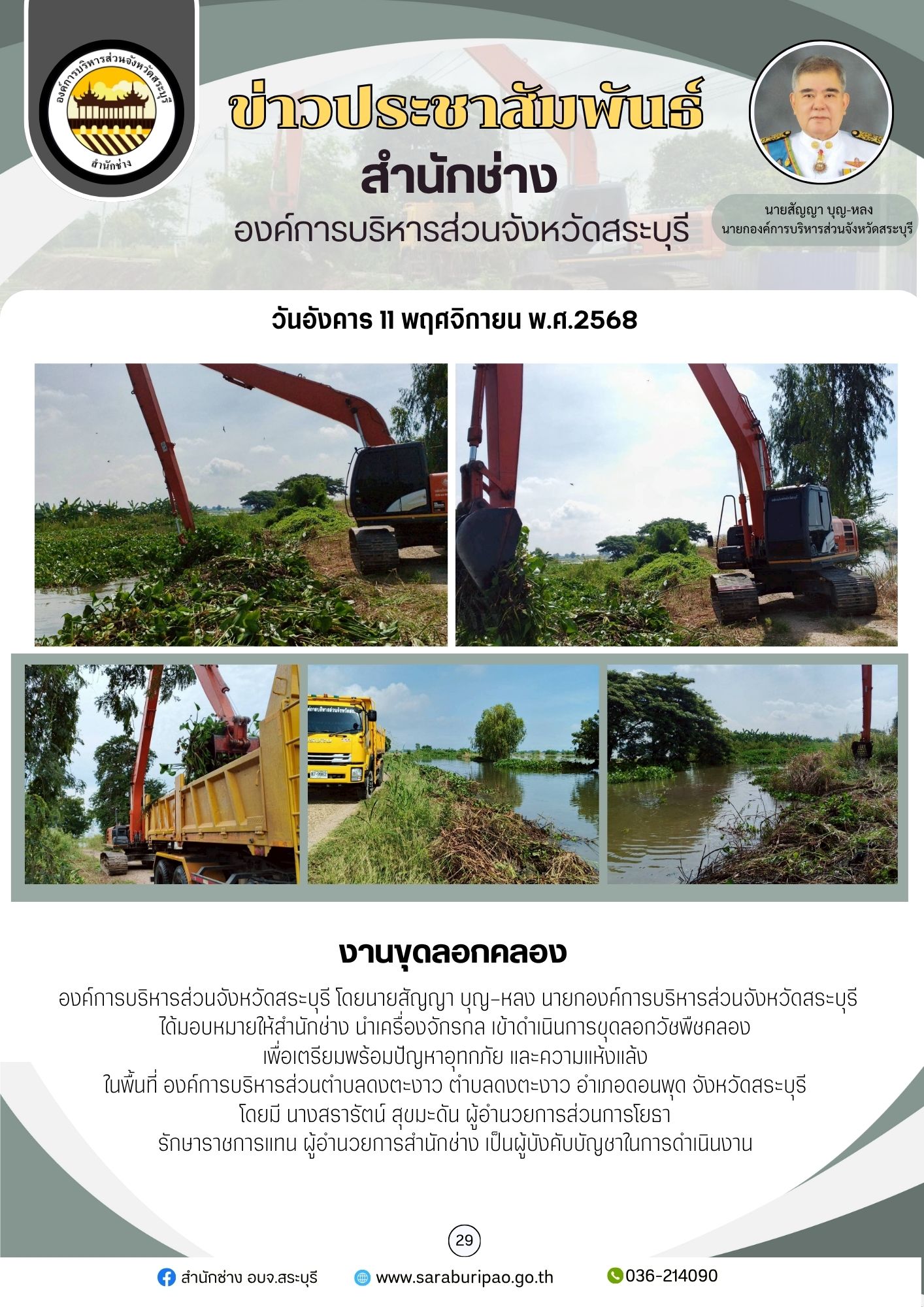 องค์การบริหารส่วนจังหวัดสระบุรี
สำนักช่าง

ข่าวประชาสัมพันธ์
สำนักช่าง
องค์การบริหารส่วนจังหวัดสระบุรี

นายสัญญา บุญ-หลง
นายกองค์การบริหารส่วนจังหวัดสระบุรี

วันอังคาร 11 พฤศจิกายน พ.ศ.2568

งานขุดลอกคลอง

องค์การบริหารส่วนจังหวัดสระบุรี โดยนายสัญญา บุญ-หลง นายกองค์การบริหารส่วนจังหวัดสระบุรี
ได้มอบหมายให้สำนักช่าง นำเครื่องจักรกล เข้าดำเนินการขุดลอกวัชพืชคลอง
เพื่อเตรียมพร้อมปัญหาอุทกภัย และความแห้งแล้ง
ในพื้นที่ องค์การบริหารส่วนตำบลดงตะงาว ตำบลดงตะงาว อำเภอดอนพุด จังหวัดสระบุรี
โดยมี นางสรารัตน์ สุขมะดัน ผู้อำนวยการส่วนการโยธา
รักษาราชการแทน ผู้อำนวยการสำนักช่าง เป็นผู้บังคับบัญชาในการดำเนินงาน

29

สำนักช่าง อบจ.สระบุรี
www.saraburipao.go.th
036-214090